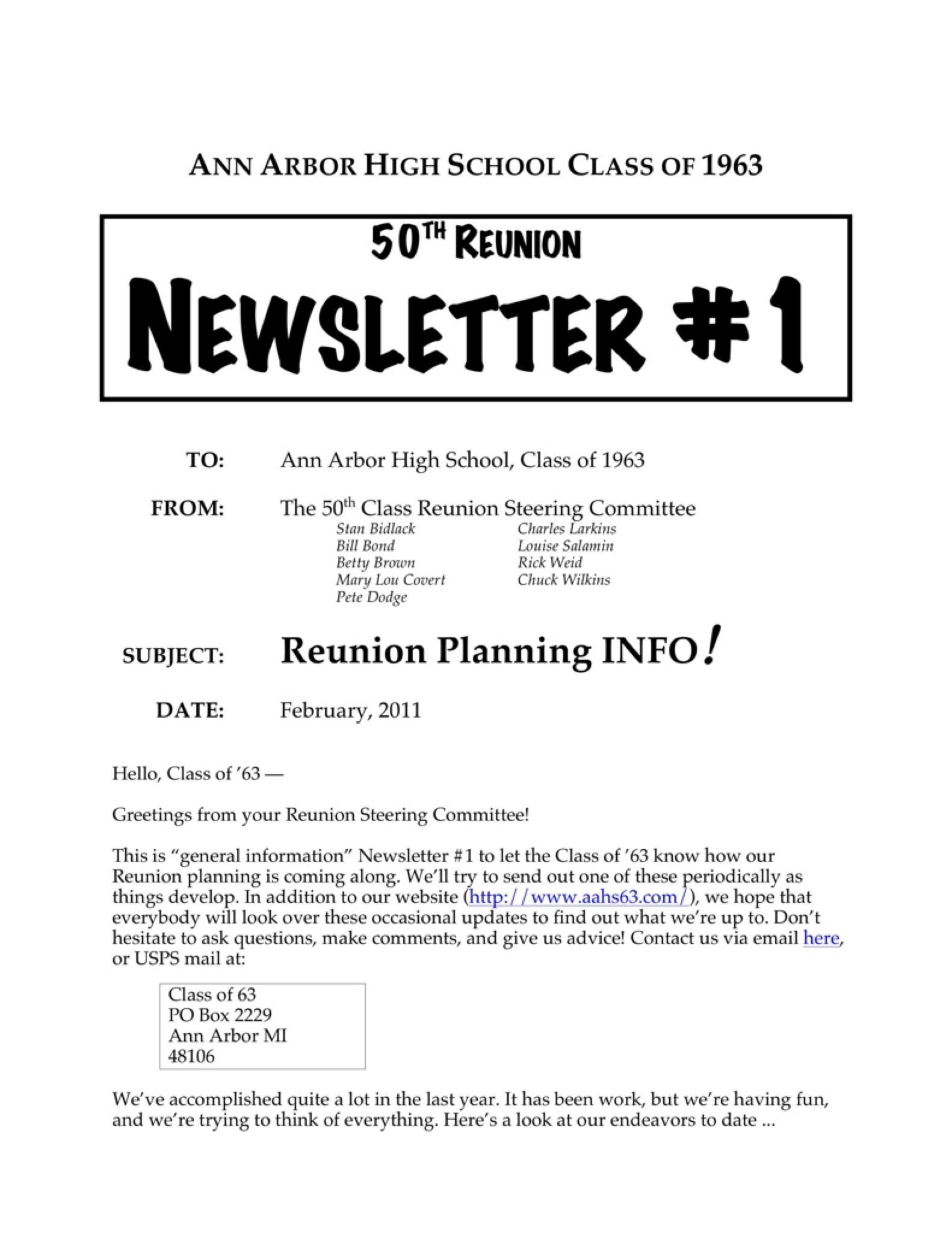 ANN ARBOR HIGH SCHOOL CLASS OF 1963

50TH REUNION

NEWSLETTER #1

TO: Ann Arbor High School, Class of 1963

FROM: The 50th Class Reunion Steering Committee

Stan Bidlack
Bill Bond
Betty Brown
Mary Lou Covert
Pete Dodge

Charles Larkins
Louise Salamin
Rick Weid
Chuck Wilkins

SUBJECT: Reunion Planning INFO!

DATE: February, 2011

Hello, Class of '63 —

Greetings from your Reunion Steering Committee!

This is "general information" Newsletter #1 to let the Class of '63 know how our Reunion planning is coming along. We'll try to send out one of these periodically as things develop. In addition to our website (http://www.aahs63.com/), we hope that everybody will look over these occasional updates to find out what we're up to. Don't hesitate to ask questions, make comments, and give us advice! Contact us via email here, or USPS mail at:

Class of 63
PO Box 2229
Ann Arbor MI
48106

We've accomplished quite a lot in the last year. It has been work, but we're having fun, and we're trying to think of everything. Here's a look at our endeavors to date ...